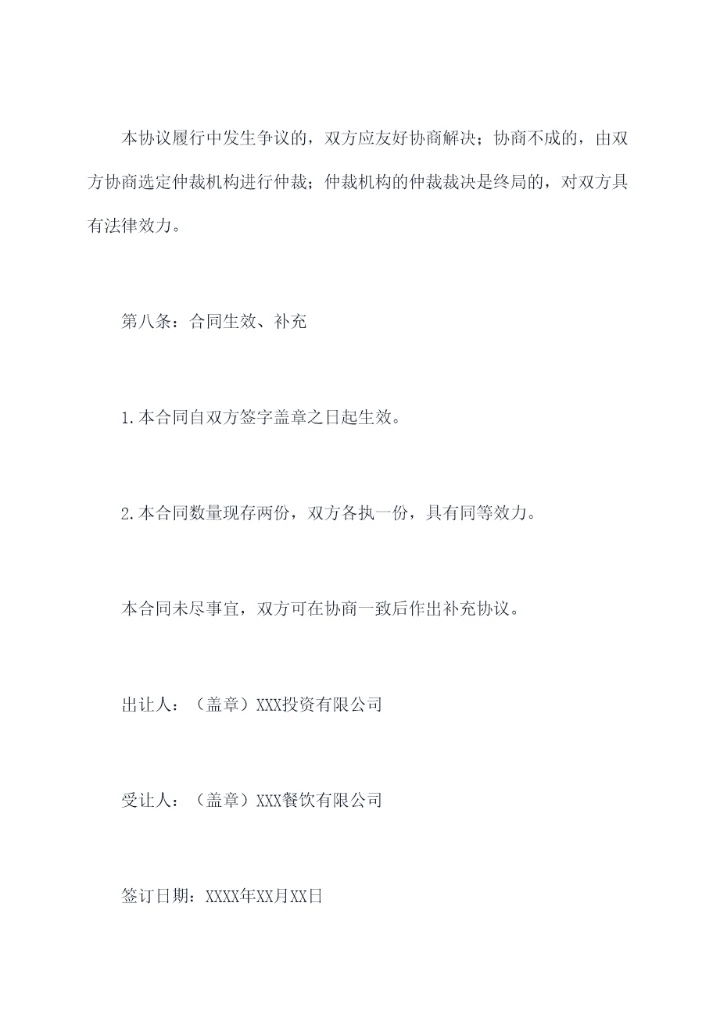 本协议履行中发生争议的，双方应友好协商解决；协商不成的，由双方协商选定仲裁机构进行仲裁；仲裁机构的仲裁裁决是终局的，对双方具有法律效力。

第八条：合同生效、补充

1.本合同自双方签字盖章之日起生效。

2.本合同数量现存两份，双方各执一份，具有同等效力。

本合同未尽事宜，双方可在协商一致后作出补充协议。

出让人：（盖章）XXX投资有限公司

受让人：（盖章）XXX餐饮有限公司

签订日期：XXXX年XX月XX日